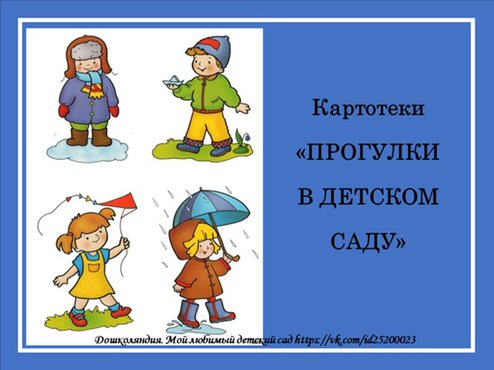 Картотеки

«ПРОГУЛКИ В ДЕТСКОМ САДУ»

Дошколяндия. Мой любимый детский сад https://vk.com/id25200023